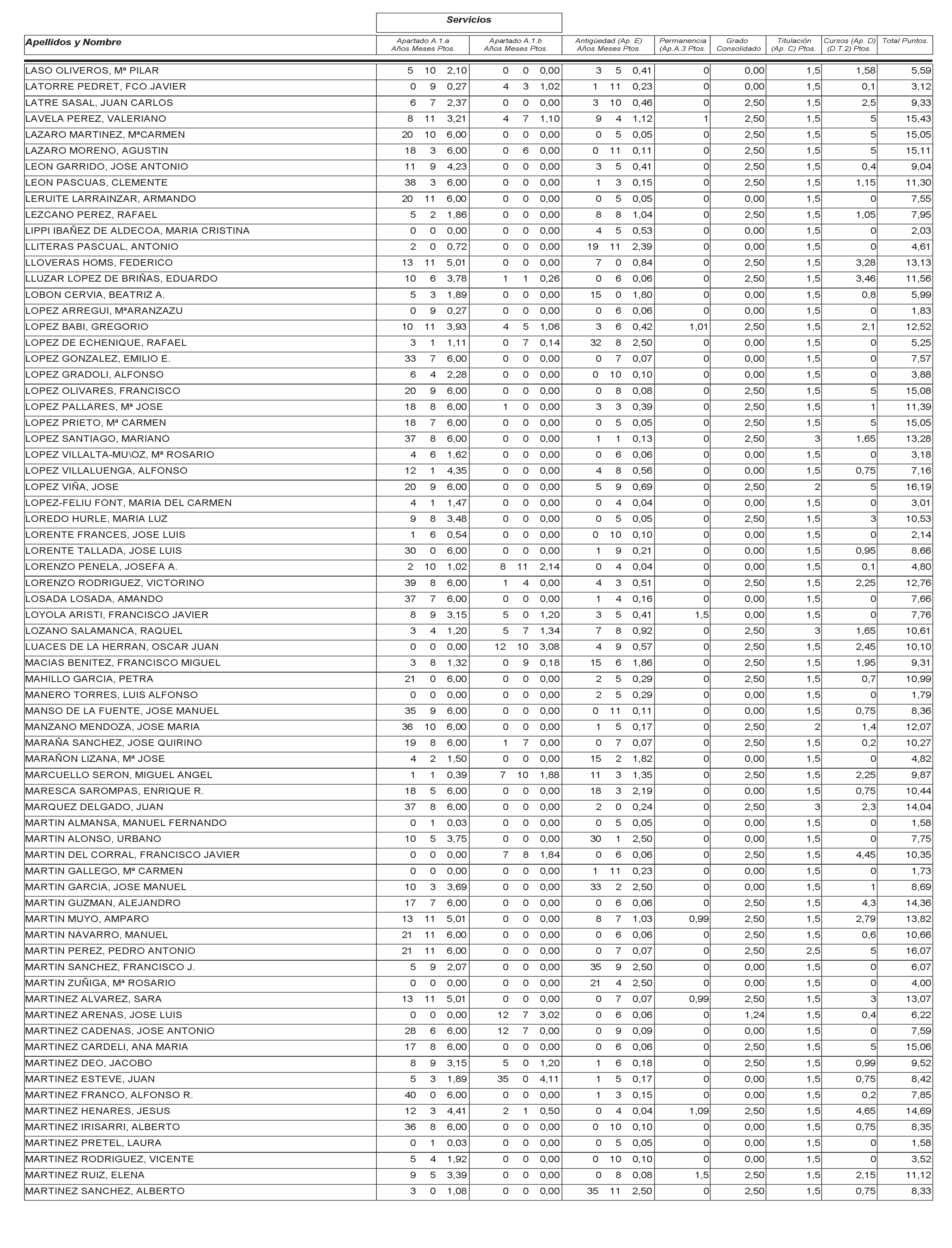 Servicios

| Apellidos y Nombre | Apartado A.1.a Años Meses Ptos. | Apartado A.1.b Años Meses Ptos. | Antigüedad (Ap. E) Años Meses Ptos. | Permanencia (Ap.A.3 Ptos. | Grado Consolidado | Titulación (Ap. C) Ptos. | Cursos (Ap. D) (D.T.2) Ptos. | Total Puntos. |
|---|---|---|---|---|---|---|---|---|
| LASO OLIVEROS, Mª PILAR | 5 10 2,10 | 0 0 0,00 | 3 5 0,41 | 0 | 0,00 | 1,5 | 1,58 | 5,59 |
| LATORRE PEDRET, FCO.JAVIER | 0 9 0,27 | 4 3 1,02 | 1 11 0,23 | 0 | 0,00 | 1,5 | 0,1 | 3,12 |
| LATRE SASAL, JUAN CARLOS | 6 7 2,37 | 0 0 0,00 | 3 10 0,46 | 0 | 2,50 | 1,5 | 2,5 | 9,33 |
| LAVELA PEREZ, VALERIANO | 8 11 3,21 | 4 7 1,10 | 9 4 1,12 | 1 | 2,50 | 1,5 | 5 | 15,43 |
| LAZARO MARTINEZ, MªCARMEN | 20 10 6,00 | 0 0 0,00 | 0 5 0,05 | 0 | 2,50 | 1,5 | 5 | 15,05 |
| LAZARO MORENO, AGUSTIN | 18 3 6,00 | 0 6 0,00 | 0 11 0,11 | 0 | 2,50 | 1,5 | 5 | 15,11 |
| LEON GARRIDO, JOSE ANTONIO | 11 9 4,23 | 0 0 0,00 | 3 5 0,41 | 0 | 2,50 | 1,5 | 0,4 | 9,04 |
| LEON PASCUAS, CLEMENTE | 38 3 6,00 | 0 0 0,00 | 1 3 0,15 | 0 | 2,50 | 1,5 | 1,15 | 11,30 |
| LERUITE LARRAINZAR, ARMANDO | 20 11 6,00 | 0 0 0,00 | 0 5 0,05 | 0 | 0,00 | 1,5 | 0 | 7,55 |
| LEZCANO PEREZ, RAFAEL | 5 2 1,86 | 0 0 0,00 | 8 8 1,04 | 0 | 2,50 | 1,5 | 1,05 | 7,95 |
| LIPPI IBAÑEZ DE ALDECOA, MARIA CRISTINA | 0 0 0,00 | 0 0 0,00 | 4 5 0,53 | 0 | 0,00 | 1,5 | 0 | 2,03 |
| LLITERAS PASCUAL, ANTONIO | 2 0 0,72 | 0 0 0,00 | 19 11 2,39 | 0 | 0,00 | 1,5 | 0 | 4,61 |
| LLOVERAS HOMS, FEDERICO | 13 11 5,01 | 0 0 0,00 | 7 0 0,84 | 0 | 2,50 | 1,5 | 3,28 | 13,13 |
| LLUZAR LOPEZ DE BRIÑAS, EDUARDO | 10 6 3,78 | 1 1 0,26 | 0 6 0,06 | 0 | 2,50 | 1,5 | 3,46 | 11,56 |
| LOBON CERVIA, BEATRIZ A. | 5 3 1,89 | 0 0 0,00 | 15 0 1,80 | 0 | 0,00 | 1,5 | 0,8 | 5,99 |
| LOPEZ ARREGUI, MªARANZAZU | 0 9 0,27 | 0 0 0,00 | 0 6 0,06 | 0 | 0,00 | 1,5 | 0 | 1,83 |
| LOPEZ BABI, GREGORIO | 10 11 3,93 | 4 5 1,06 | 3 6 0,42 | 1,01 | 2,50 | 1,5 | 2,1 | 12,52 |
| LOPEZ DE ECHENIQUE, RAFAEL | 3 1 1,11 | 0 7 0,14 | 32 8 2,50 | 0 | 0,00 | 1,5 | 0 | 5,25 |
| LOPEZ GONZALEZ, EMILIO E. | 33 7 6,00 | 0 0 0,00 | 0 7 0,07 | 0 | 0,00 | 1,5 | 0 | 7,57 |
| LOPEZ GRADOLI, ALFONSO | 6 4 2,28 | 0 0 0,00 | 0 10 0,10 | 0 | 0,00 | 1,5 | 0 | 3,88 |
| LOPEZ OLIVARES, FRANCISCO | 20 9 6,00 | 0 0 0,00 | 0 8 0,08 | 0 | 2,50 | 1,5 | 5 | 15,08 |
| LOPEZ PALLARES, Mª JOSE | 18 8 6,00 | 1 0 0,00 | 3 3 0,39 | 0 | 2,50 | 1,5 | 1 | 11,39 |
| LOPEZ PRIETO, Mª CARMEN | 18 7 6,00 | 0 0 0,00 | 0 5 0,05 | 0 | 2,50 | 1,5 | 5 | 15,05 |
| LOPEZ SANTIAGO, MARIANO | 37 8 6,00 | 0 0 0,00 | 1 1 0,13 | 0 | 2,50 | 3 | 1,65 | 13,28 |
| LOPEZ VILLALTA-MU\OZ, Mª ROSARIO | 4 6 1,62 | 0 0 0,00 | 0 6 0,06 | 0 | 0,00 | 1,5 | 0 | 3,18 |
| LOPEZ VILLALUENGA, ALFONSO | 12 1 4,35 | 0 0 0,00 | 4 8 0,56 | 0 | 0,00 | 1,5 | 0,75 | 7,16 |
| LOPEZ VIÑA, JOSE | 20 9 6,00 | 0 0 0,00 | 5 9 0,69 | 0 | 2,50 | 2 | 5 | 16,19 |
| LOPEZ-FELIU FONT, MARIA DEL CARMEN | 4 1 1,47 | 0 0 0,00 | 0 4 0,04 | 0 | 0,00 | 1,5 | 0 | 3,01 |
| LOREDO HURLE, MARIA LUZ | 9 8 3,48 | 0 0 0,00 | 0 5 0,05 | 0 | 2,50 | 1,5 | 3 | 10,53 |
| LORENTE FRANCES, JOSE LUIS | 1 6 0,54 | 0 0 0,00 | 0 10 0,10 | 0 | 0,00 | 1,5 | 0 | 2,14 |
| LORENTE TALLADA, JOSE LUIS | 30 0 6,00 | 0 0 0,00 | 1 9 0,21 | 0 | 0,00 | 1,5 | 0,95 | 8,66 |
| LORENZO PENELA, JOSEFA A. | 2 10 1,02 | 8 11 2,14 | 0 4 0,04 | 0 | 0,00 | 1,5 | 0,1 | 4,80 |
| LORENZO RODRIGUEZ, VICTORINO | 39 8 6,00 | 1 4 0,00 | 4 3 0,51 | 0 | 2,50 | 1,5 | 2,25 | 12,76 |
| LOSADA LOSADA, AMANDO | 37 7 6,00 | 0 0 0,00 | 1 4 0,16 | 0 | 0,00 | 1,5 | 0 | 7,66 |
| LOYOLA ARISTI, FRANCISCO JAVIER | 8 9 3,15 | 5 0 1,20 | 3 5 0,41 | 1,5 | 0,00 | 1,5 | 0 | 7,76 |
| LOZANO SALAMANCA, RAQUEL | 3 4 1,20 | 5 7 1,34 | 7 8 0,92 | 0 | 2,50 | 3 | 1,65 | 10,61 |
| LUACES DE LA HERRAN, OSCAR JUAN | 0 0 0,00 | 12 10 3,08 | 4 9 0,57 | 0 | 2,50 | 1,5 | 2,45 | 10,10 |
| MACIAS BENITEZ, FRANCISCO MIGUEL | 3 8 1,32 | 0 9 0,18 | 15 6 1,86 | 0 | 2,50 | 1,5 | 1,95 | 9,31 |
| MAHILLO GARCIA, PETRA | 21 0 6,00 | 0 0 0,00 | 2 5 0,29 | 0 | 2,50 | 1,5 | 0,7 | 10,99 |
| MANERO TORRES, LUIS ALFONSO | 0 0 0,00 | 0 0 0,00 | 2 5 0,29 | 0 | 0,00 | 1,5 | 0 | 1,79 |
| MANSO DE LA FUENTE, JOSE MANUEL | 35 9 6,00 | 0 0 0,00 | 0 11 0,11 | 0 | 0,00 | 1,5 | 0,75 | 8,36 |
| MANZANO MENDOZA, JOSE MARIA | 36 10 6,00 | 0 0 0,00 | 1 5 0,17 | 0 | 2,50 | 2 | 1,4 | 12,07 |
| MARAÑA SANCHEZ, JOSE QUIRINO | 19 8 6,00 | 1 7 0,00 | 0 7 0,07 | 0 | 2,50 | 1,5 | 0,2 | 10,27 |
| MARAÑON LIZANA, Mª JOSE | 4 2 1,50 | 0 0 0,00 | 15 2 1,82 | 0 | 0,00 | 1,5 | 0 | 4,82 |
| MARCUELLO SERON, MIGUEL ANGEL | 1 1 0,39 | 7 10 1,88 | 11 3 1,35 | 0 | 2,50 | 1,5 | 2,25 | 9,87 |
| MARESCA SAROMPAS, ENRIQUE R. | 18 5 6,00 | 0 0 0,00 | 18 3 2,19 | 0 | 0,00 | 1,5 | 0,75 | 10,44 |
| MARQUEZ DELGADO, JUAN | 37 8 6,00 | 0 0 0,00 | 2 0 0,24 | 0 | 2,50 | 3 | 2,3 | 14,04 |
| MARTIN ALMANSA, MANUEL FERNANDO | 0 1 0,03 | 0 0 0,00 | 0 5 0,05 | 0 | 0,00 | 1,5 | 0 | 1,58 |
| MARTIN ALONSO, URBANO | 10 5 3,75 | 0 0 0,00 | 30 1 2,50 | 0 | 0,00 | 1,5 | 0 | 7,75 |
| MARTIN DEL CORRAL, FRANCISCO JAVIER | 0 0 0,00 | 7 8 1,84 | 0 6 0,06 | 0 | 2,50 | 1,5 | 4,45 | 10,35 |
| MARTIN GALLEGO, Mª CARMEN | 0 0 0,00 | 0 0 0,00 | 1 11 0,23 | 0 | 0,00 | 1,5 | 0 | 1,73 |
| MARTIN GARCIA, JOSE MANUEL | 10 3 3,69 | 0 0 0,00 | 33 2 2,50 | 0 | 0,00 | 1,5 | 1 | 8,69 |
| MARTIN GUZMAN, ALEJANDRO | 17 7 6,00 | 0 0 0,00 | 0 6 0,06 | 0 | 2,50 | 1,5 | 4,3 | 14,36 |
| MARTIN MUYO, AMPARO | 13 11 5,01 | 0 0 0,00 | 8 7 1,03 | 0,99 | 2,50 | 1,5 | 2,79 | 13,82 |
| MARTIN NAVARRO, MANUEL | 21 11 6,00 | 0 0 0,00 | 0 6 0,06 | 0 | 2,50 | 1,5 | 0,6 | 10,66 |
| MARTIN PEREZ, PEDRO ANTONIO | 21 11 6,00 | 0 0 0,00 | 0 7 0,07 | 0 | 2,50 | 2,5 | 5 | 16,07 |
| MARTIN SANCHEZ, FRANCISCO J. | 5 9 2,07 | 0 0 0,00 | 35 9 2,50 | 0 | 0,00 | 1,5 | 0 | 6,07 |
| MARTIN ZUÑIGA, Mª ROSARIO | 0 0 0,00 | 0 0 0,00 | 21 4 2,50 | 0 | 0,00 | 1,5 | 0 | 4,00 |
| MARTINEZ ALVAREZ, SARA | 13 11 5,01 | 0 0 0,00 | 0 7 0,07 | 0,99 | 2,50 | 1,5 | 3 | 13,07 |
| MARTINEZ ARENAS, JOSE LUIS | 0 0 0,00 | 12 7 3,02 | 0 6 0,06 | 0 | 1,24 | 1,5 | 0,4 | 6,22 |
| MARTINEZ CADENAS, JOSE ANTONIO | 28 6 6,00 | 12 7 0,00 | 0 9 0,09 | 0 | 0,00 | 1,5 | 0 | 7,59 |
| MARTINEZ CARDELI, ANA MARIA | 17 8 6,00 | 0 0 0,00 | 0 6 0,06 | 0 | 2,50 | 1,5 | 5 | 15,06 |
| MARTINEZ DEO, JACOBO | 8 9 3,15 | 5 0 1,20 | 1 6 0,18 | 0 | 2,50 | 1,5 | 0,99 | 9,52 |
| MARTINEZ ESTEVE, JUAN | 5 3 1,89 | 35 0 4,11 | 1 5 0,17 | 0 | 0,00 | 1,5 | 0,75 | 8,42 |
| MARTINEZ FRANCO, ALFONSO R. | 40 0 6,00 | 0 0 0,00 | 1 3 0,15 | 0 | 0,00 | 1,5 | 0,2 | 7,85 |
| MARTINEZ HENARES, JESUS | 12 3 4,41 | 2 1 0,50 | 0 4 0,04 | 1,09 | 2,50 | 1,5 | 4,65 | 14,69 |
| MARTINEZ IRISARRI, ALBERTO | 36 8 6,00 | 0 0 0,00 | 0 10 0,10 | 0 | 0,00 | 1,5 | 0,75 | 8,35 |
| MARTINEZ PRETEL, LAURA | 0 1 0,03 | 0 0 0,00 | 0 5 0,05 | 0 | 0,00 | 1,5 | 0 | 1,58 |
| MARTINEZ RODRIGUEZ, VICENTE | 5 4 1,92 | 0 0 0,00 | 0 10 0,10 | 0 | 0,00 | 1,5 | 0 | 3,52 |
| MARTINEZ RUIZ, ELENA | 9 5 3,39 | 0 0 0,00 | 0 8 0,08 | 1,5 | 2,50 | 1,5 | 2,15 | 11,12 |
| MARTINEZ SANCHEZ, ALBERTO | 3 0 1,08 | 0 0 0,00 | 35 11 2,50 | 0 | 2,50 | 1,5 | 0,75 | 8,33 |